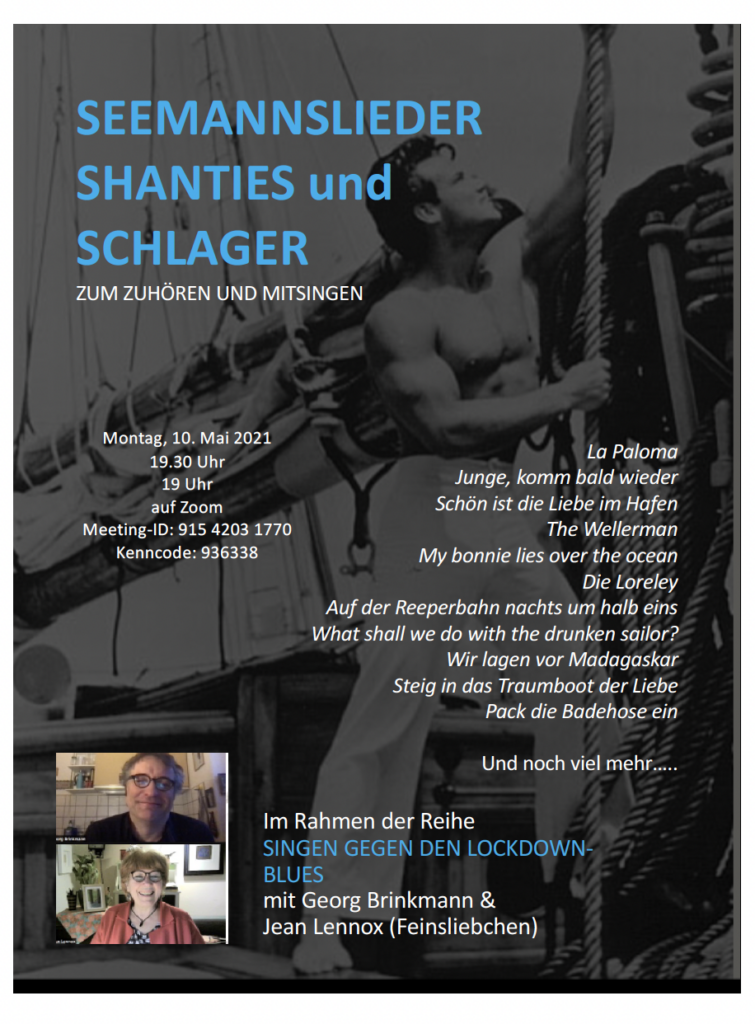 SEEMANNSLIEDER
SHANTIES und
SCHLAGER
ZUM ZUHÖREN UND MITSINGEN

Montag, 10. Mai 2021
19.30 Uhr
19 Uhr
auf Zoom
Meeting-ID: 915 4203 1770
Kenncode: 936338

La Paloma
Junge, komm bald wieder
Schön ist die Liebe im Hafen
The Wellerman
My bonnie lies over the ocean
Die Loreley
Auf der Reeperbahn nachts um halb eins
What shall we do with the drunken sailor?
Wir lagen vor Madagaskar
Steig in das Traumboot der Liebe
Pack die Badehose ein

Und noch viel mehr…..

Im Rahmen der Reihe
SINGEN GEGEN DEN LOCKDOWN-BLUES
mit Georg Brinkmann &
Jean Lennox (Feinsliebchen)